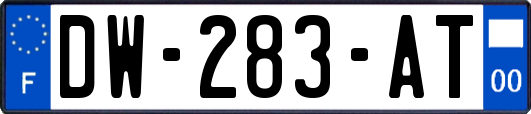 F
DW-283-AT
00